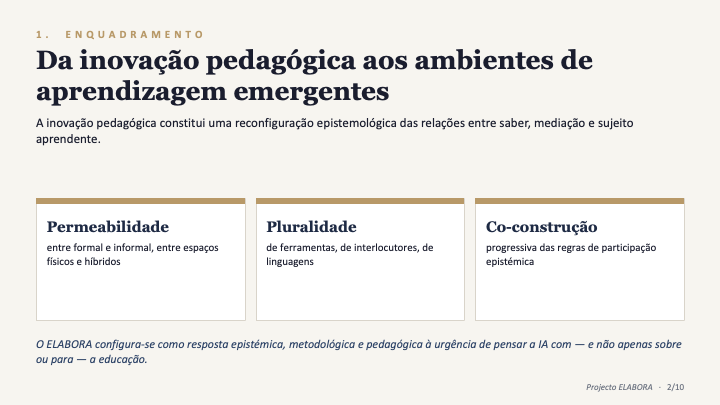 1. ENQUADRAMENTO

Da inovação pedagógica aos ambientes de aprendizagem emergentes

A inovação pedagógica constitui uma reconfiguração epistemológica das relações entre saber, mediação e sujeito aprendente.

Permeabilidade
entre formal e informal, entre espaços físicos e híbridos

Pluralidade
de ferramentas, de interlocutores, de linguagens

Co-construção
progressiva das regras de participação epistémica

O ELABORA configura-se como resposta epistémica, metodológica e pedagógica à urgência de pensar a IA com — e não apenas sobre ou para — a educação.

Projecto ELABORA · 2/10